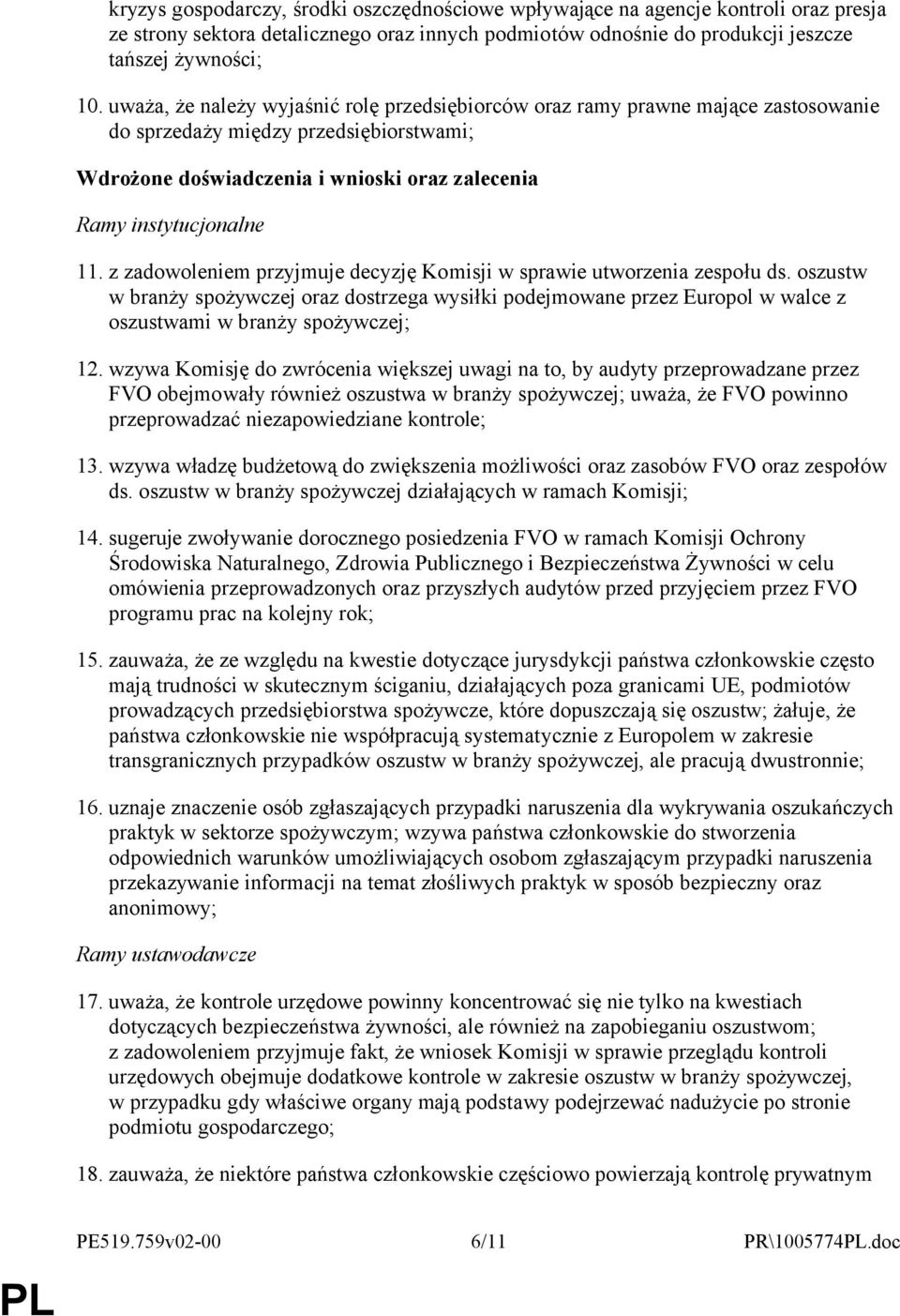 kryzys gospodarczy, środki oszczędnościowe wpływające na agencje kontroli oraz presja ze strony sektora detalicznego oraz innych podmiotów odnośnie do produkcji jeszcze tańszej żywności;

10. uważa, że należy wyjaśnić rolę przedsiębiorców oraz ramy prawne mające zastosowanie do sprzedaży między przedsiębiorstwami;

Wdrożone doświadczenia i wnioski oraz zalecenia

Ramy instytucjonalne

11. z zadowoleniem przyjmuje decyzję Komisji w sprawie utworzenia zespołu ds. oszustw w branży spożywczej oraz dostrzega wysiłki podejmowane przez Europol w walce z oszustwami w branży spożywczej;

12. wzywa Komisję do zwrócenia większej uwagi na to, by audyty przeprowadzane przez FVO obejmowały również oszustwa w branży spożywczej; uważa, że FVO powinno przeprowadzać niezapowiedziane kontrole;

13. wzywa władzę budżetową do zwiększenia możliwości oraz zasobów FVO oraz zespołów ds. oszustw w branży spożywczej działających w ramach Komisji;

14. sugeruje zwoływanie dorocznego posiedzenia FVO w ramach Komisji Ochrony Środowiska Naturalnego, Zdrowia Publicznego i Bezpieczeństwa Żywności w celu omówienia przeprowadzonych oraz przyszłych audytów przed przyjęciem przez FVO programu prac na kolejny rok;

15. zauważa, że ze względu na kwestie dotyczące jurysdykcji państwa członkowskie często mają trudności w skutecznym ściganiu, działających poza granicami UE, podmiotów prowadzących przedsiębiorstwa spożywcze, które dopuszczają się oszustw; żałuje, że państwa członkowskie nie współpracują systematycznie z Europolem w zakresie transgranicznych przypadków oszustw w branży spożywczej, ale pracują dwustronnie;

16. uznaje znaczenie osób zgłaszających przypadki naruszenia dla wykrywania oszukańczych praktyk w sektorze spożywczym; wzywa państwa członkowskie do stworzenia odpowiednich warunków umożliwiających osobom zgłaszającym przypadki naruszenia przekazywanie informacji na temat złośliwych praktyk w sposób bezpieczny oraz anonimowy;

Ramy ustawodawcze

17. uważa, że kontrole urzędowe powinny koncentrować się nie tylko na kwestiach dotyczących bezpieczeństwa żywności, ale również na zapobieganiu oszustwom; z zadowoleniem przyjmuje fakt, że wniosek Komisji w sprawie przeglądu kontroli urzędowych obejmuje dodatkowe kontrole w zakresie oszustw w branży spożywczej, w przypadku gdy właściwe organy mają podstawy podejrzewać nadużycie po stronie podmiotu gospodarczego;

18. zauważa, że niektóre państwa członkowskie częściowo powierzają kontrolę prywatnym

PE519.759v02-00 6/11 PR\1005774PL.doc

PL